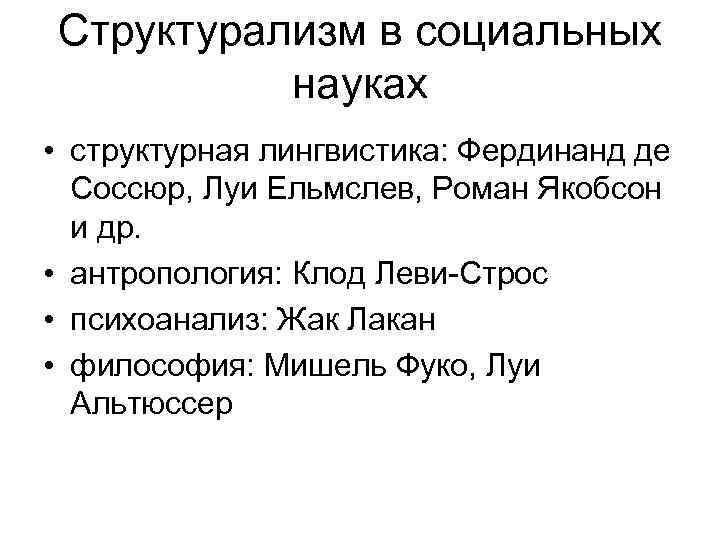 Структурализм в социальных науках

• структурная лингвистика: Фердинанд де Соссюр, Луи Ельмслев, Роман Якобсон и др.
• антропология: Клод Леви-Строс
• психоанализ: Жак Лакан
• философия: Мишель Фуко, Луи Альтюссер